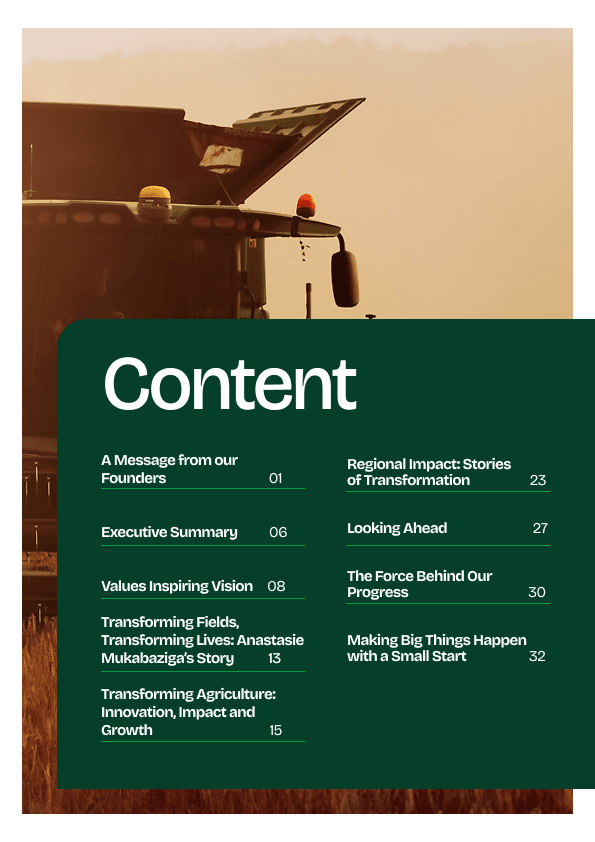 Content

A Message from our Founders 01

Executive Summary 06

Values Inspiring Vision 08

Transforming Fields, Transforming Lives: Anastasie Mukabaziga's Story 13

Transforming Agriculture: Innovation, Impact and Growth 15

Regional Impact: Stories of Transformation 23

Looking Ahead 27

The Force Behind Our Progress 30

Making Big Things Happen with a Small Start 32